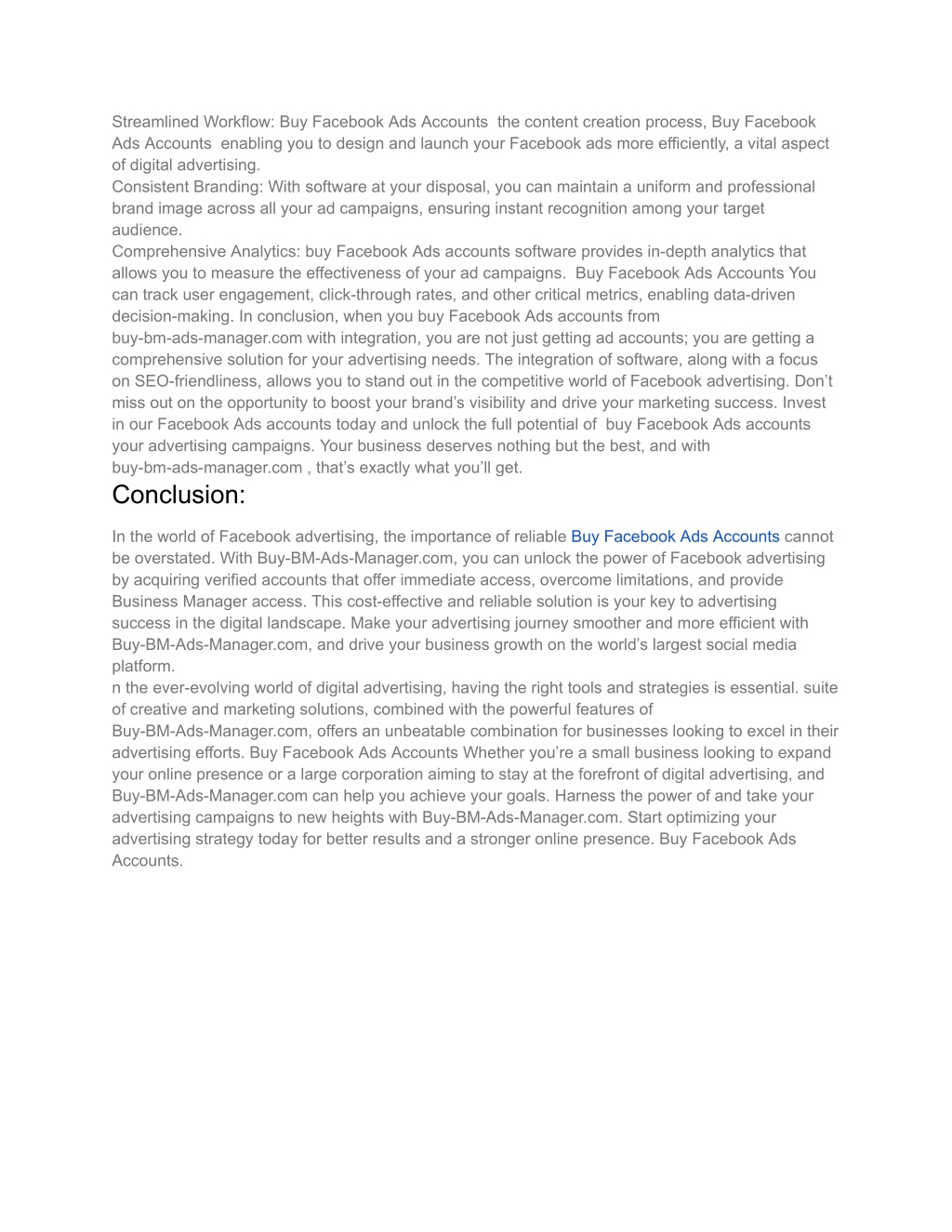 Streamlined Workflow: Buy Facebook Ads Accounts  the content creation process, Buy Facebook Ads Accounts  enabling you to design and launch your Facebook ads more efficiently, a vital aspect of digital advertising.
Consistent Branding: With software at your disposal, you can maintain a uniform and professional brand image across all your ad campaigns, ensuring instant recognition among your target audience.
Comprehensive Analytics: buy Facebook Ads accounts software provides in-depth analytics that allows you to measure the effectiveness of your ad campaigns.  Buy Facebook Ads Accounts You can track user engagement, click-through rates, and other critical metrics, enabling data-driven decision-making. In conclusion, when you buy Facebook Ads accounts from buy-bm-ads-manager.com with integration, you are not just getting ad accounts; you are getting a comprehensive solution for your advertising needs. The integration of software, along with a focus on SEO-friendliness, allows you to stand out in the competitive world of Facebook advertising. Don’t miss out on the opportunity to boost your brand’s visibility and drive your marketing success. Invest in our Facebook Ads accounts today and unlock the full potential of  buy Facebook Ads accounts your advertising campaigns. Your business deserves nothing but the best, and with buy-bm-ads-manager.com , that’s exactly what you’ll get.

Conclusion:

In the world of Facebook advertising, the importance of reliable Buy Facebook Ads Accounts cannot be overstated. With Buy-BM-Ads-Manager.com, you can unlock the power of Facebook advertising by acquiring verified accounts that offer immediate access, overcome limitations, and provide Business Manager access. This cost-effective and reliable solution is your key to advertising success in the digital landscape. Make your advertising journey smoother and more efficient with Buy-BM-Ads-Manager.com, and drive your business growth on the world’s largest social media platform.
n the ever-evolving world of digital advertising, having the right tools and strategies is essential. suite of creative and marketing solutions, combined with the powerful features of Buy-BM-Ads-Manager.com, offers an unbeatable combination for businesses looking to excel in their advertising efforts. Buy Facebook Ads Accounts Whether you’re a small business looking to expand your online presence or a large corporation aiming to stay at the forefront of digital advertising, and Buy-BM-Ads-Manager.com can help you achieve your goals. Harness the power of and take your advertising campaigns to new heights with Buy-BM-Ads-Manager.com. Start optimizing your advertising strategy today for better results and a stronger online presence. Buy Facebook Ads Accounts.